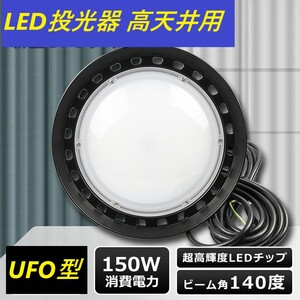 LED 投光器 高天井用

UFO 型

150W
消費電力

超高輝度LEDチップ

ビーム角140度